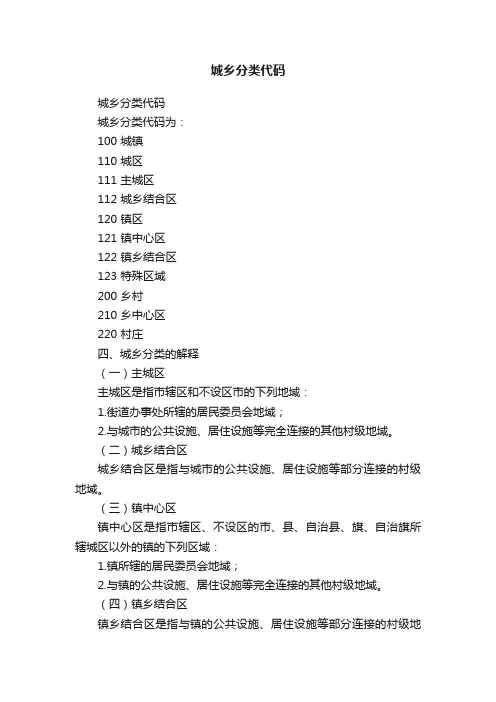 城乡分类代码

城乡分类代码

城乡分类代码为：

100 城镇

110 城区

111 主城区

112 城乡结合区

120 镇区

121 镇中心区

122 镇乡结合区

123 特殊区域

200 乡村

210 乡中心区

220 村庄

四、城乡分类的解释

（一）主城区

主城区是指市辖区和不设区市的下列地域：

1.街道办事处所辖的居民委员会地域；

2.与城市的公共设施、居住设施等完全连接的其他村级地域。

（二）城乡结合区

城乡结合区是指与城市的公共设施、居住设施等部分连接的村级地域。

（三）镇中心区

镇中心区是指市辖区、不设区的市、县、自治县、旗、自治旗所辖城区以外的镇的下列区域：

1.镇所辖的居民委员会地域；

2.与镇的公共设施、居住设施等完全连接的其他村级地域。

（四）镇乡结合区

镇乡结合区是指与镇的公共设施、居住设施等部分连接的村级地